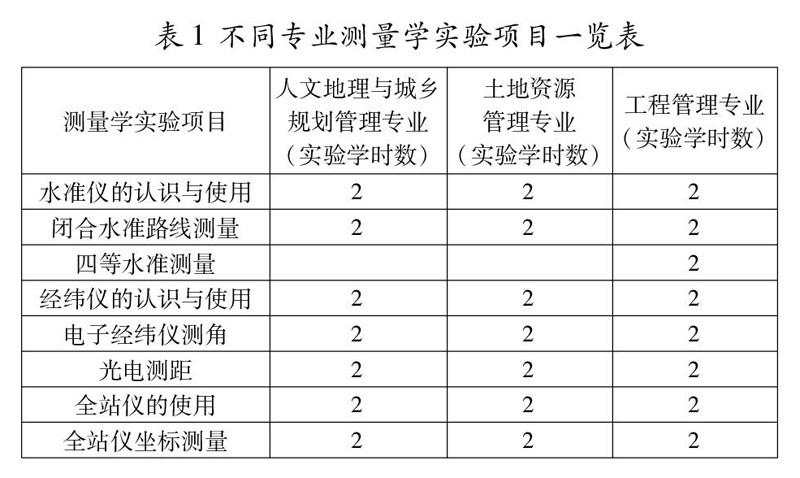 表1 不同专业测量学实验项目一览表

| 测量学实验项目 | 人文地理与城乡规划管理专业（实验学时数） | 土地资源管理专业（实验学时数） | 工程管理专业（实验学时数） |
|---|---|---|---|
| 水准仪的认识与使用 | 2 | 2 | 2 |
| 闭合水准路线测量 | 2 | 2 | 2 |
| 四等水准测量 |  |  | 2 |
| 经纬仪的认识与使用 | 2 | 2 | 2 |
| 电子经纬仪测角 | 2 | 2 | 2 |
| 光电测距 | 2 | 2 | 2 |
| 全站仪的使用 | 2 | 2 | 2 |
| 全站仪坐标测量 | 2 | 2 | 2 |